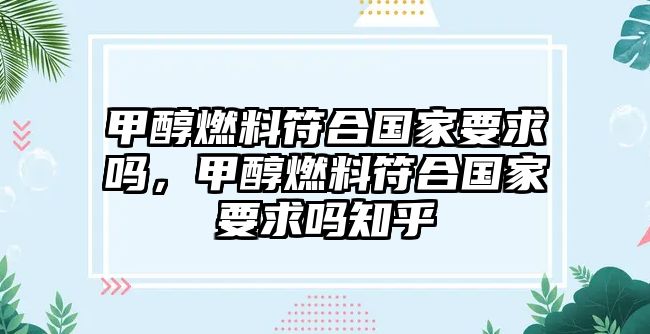 甲醇燃料符合国家要求吗，甲醇燃料符合国家要求吗知乎